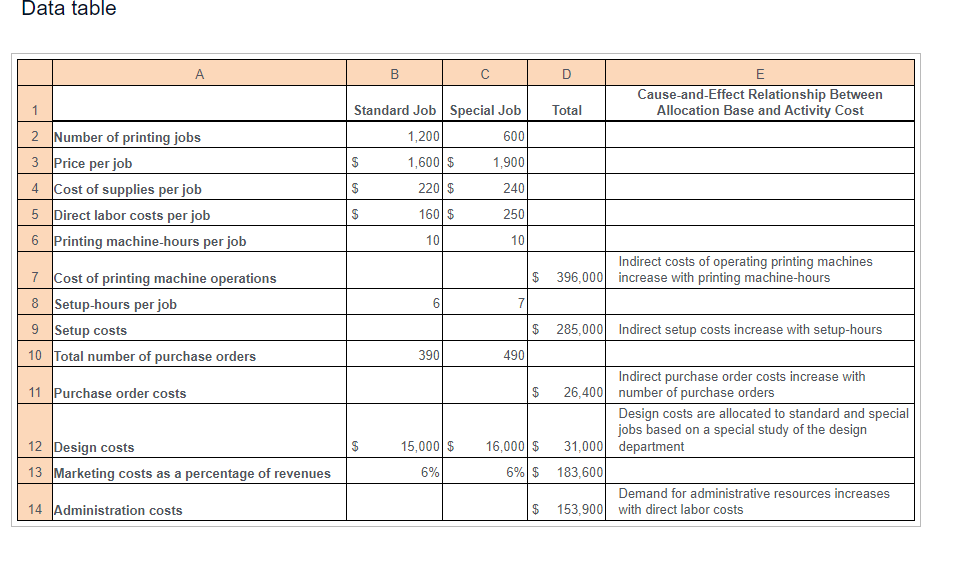 Data table

| | A | B | C | D | E |
|---|---|---|---|---|---|
| 1 | | Standard Job | Special Job | Total | Cause-and-Effect Relationship Between Allocation Base and Activity Cost |
| 2 | Number of printing jobs | 1,200 | 600 | | |
| 3 | Price per job | $ 1,600 | $ 1,900 | | |
| 4 | Cost of supplies per job | $ 220 | $ 240 | | |
| 5 | Direct labor costs per job | $ 160 | $ 250 | | |
| 6 | Printing machine-hours per job | 10 | 10 | | |
| 7 | Cost of printing machine operations | | | $ 396,000 | Indirect costs of operating printing machines increase with printing machine-hours |
| 8 | Setup-hours per job | 6 | 7 | | |
| 9 | Setup costs | | | $ 285,000 | Indirect setup costs increase with setup-hours |
| 10 | Total number of purchase orders | 390 | 490 | | |
| 11 | Purchase order costs | | | $ 26,400 | Indirect purchase order costs increase with number of purchase orders |
| 12 | Design costs | $ 15,000 | $ 16,000 | $ 31,000 | Design costs are allocated to standard and special jobs based on a special study of the design department |
| 13 | Marketing costs as a percentage of revenues | 6% | 6% | $ 183,600 | |
| 14 | Administration costs | | | $ 153,900 | Demand for administrative resources increases with direct labor costs |